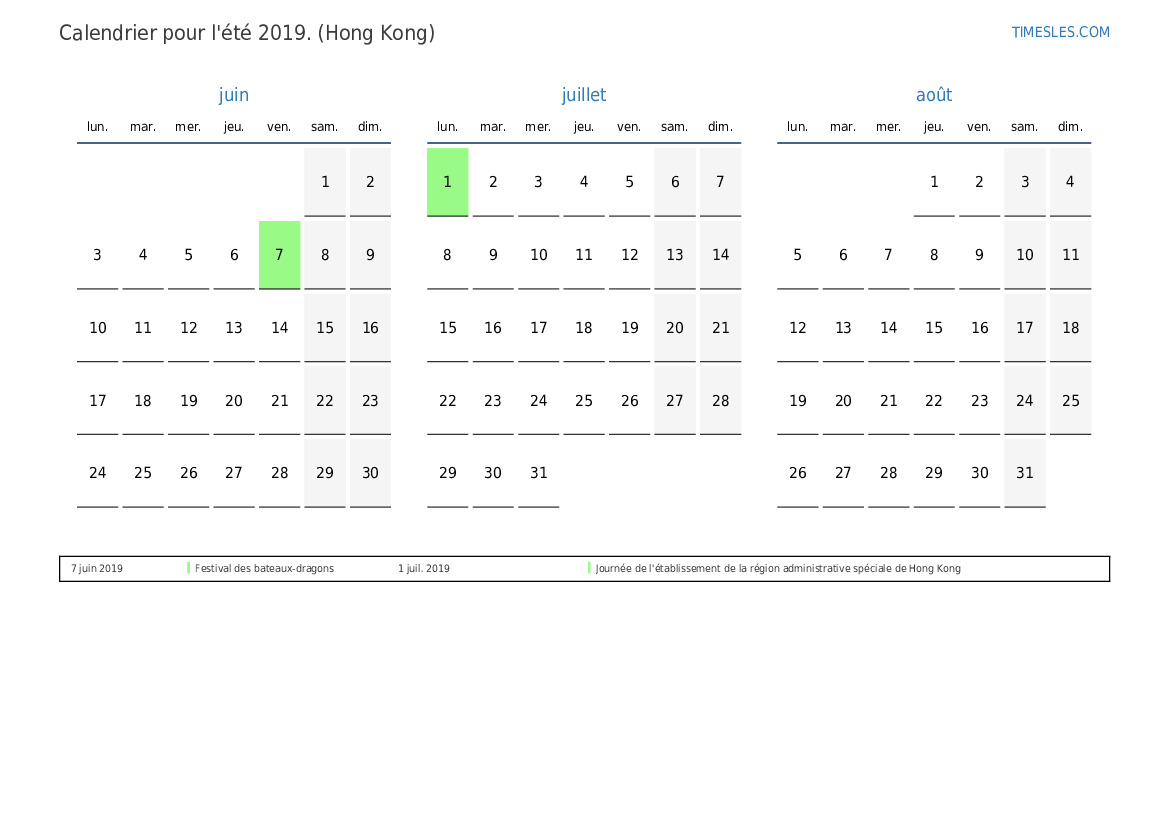 Calendrier pour l'été 2019. (Hong Kong)

TIMESLES.COM

juin

| lun. | mar. | mer. | jeu. | ven. | sam. | dim. |
|---|---|---|---|---|---|---|
| | | | | | 1 | 2 |
| 3 | 4 | 5 | 6 | 7 | 8 | 9 |
| 10 | 11 | 12 | 13 | 14 | 15 | 16 |
| 17 | 18 | 19 | 20 | 21 | 22 | 23 |
| 24 | 25 | 26 | 27 | 28 | 29 | 30 |

juillet

| lun. | mar. | mer. | jeu. | ven. | sam. | dim. |
|---|---|---|---|---|---|---|
| 1 | 2 | 3 | 4 | 5 | 6 | 7 |
| 8 | 9 | 10 | 11 | 12 | 13 | 14 |
| 15 | 16 | 17 | 18 | 19 | 20 | 21 |
| 22 | 23 | 24 | 25 | 26 | 27 | 28 |
| 29 | 30 | 31 | | | | |

août

| lun. | mar. | mer. | jeu. | ven. | sam. | dim. |
|---|---|---|---|---|---|---|
| | | | 1 | 2 | 3 | 4 |
| 5 | 6 | 7 | 8 | 9 | 10 | 11 |
| 12 | 13 | 14 | 15 | 16 | 17 | 18 |
| 19 | 20 | 21 | 22 | 23 | 24 | 25 |
| 26 | 27 | 28 | 29 | 30 | 31 | |

7 juin 2019 Festival des bateaux-dragons 1 juil. 2019 Journée de l'établissement de la région administrative spéciale de Hong Kong